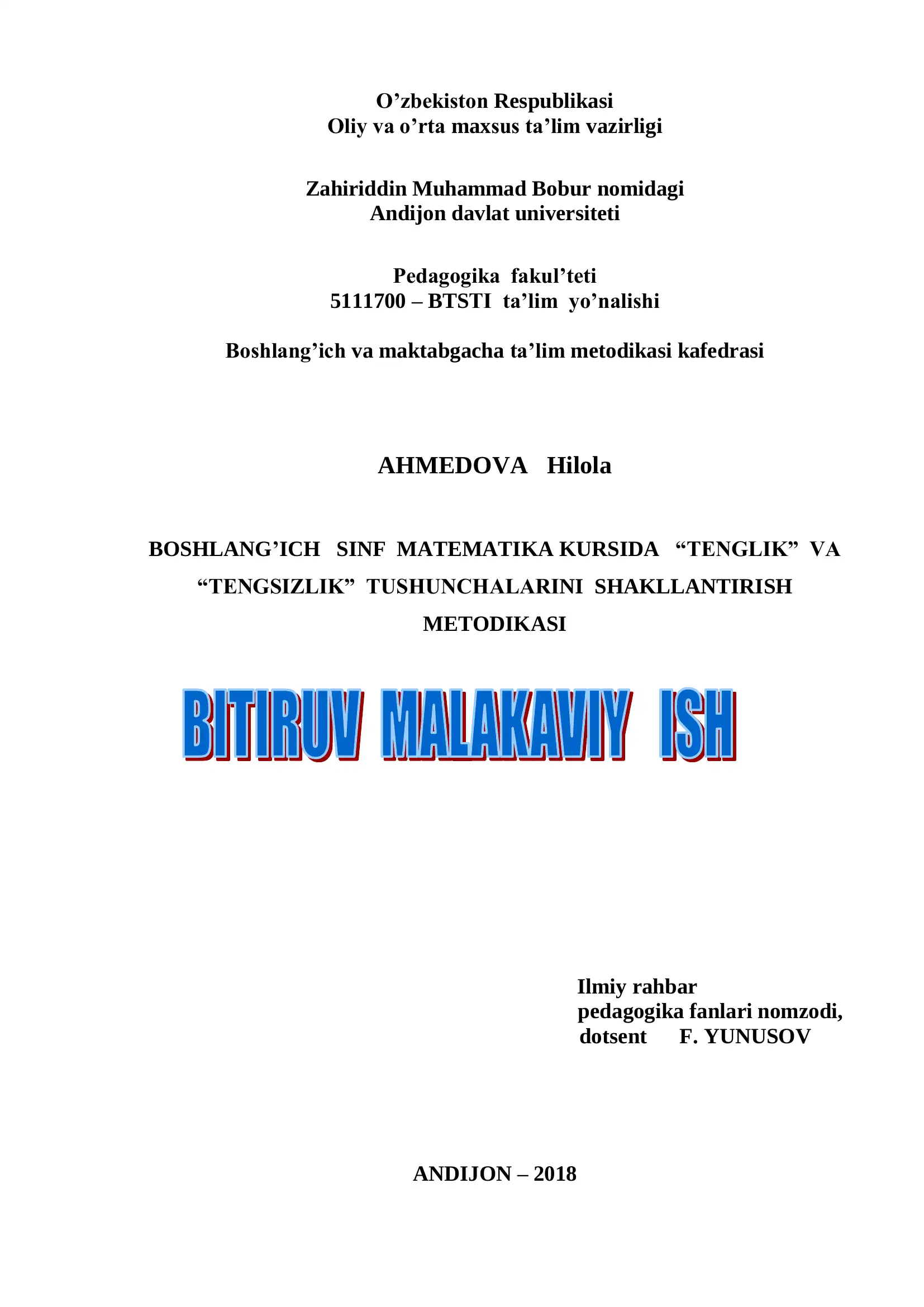 O’zbekiston Respublikasi
Oliy va o’rta maxsus ta’lim vazirligi

Zahiriddin Muhammad Bobur nomidagi
Andijon davlat universiteti

Pedagogika fakul’teti
5111700 – BTSTI ta’lim yo’nalishi

Boshlang’ich va maktabgacha ta’lim metodikasi kafedrasi

AHMEDOVA Hilola

BOSHLANG’ICH SINF MATEMATIKA KURSIDA “TENGLIK” VA “TENGSIZLIK” TUSHUNCHALARINI SHAKLLANTIRISH METODIKASI

BITIRUV MALAKAVIY ISH

Ilmiy rahbar
pedagogika fanlari nomzodi,
dotsent F. YUNUSOV

ANDIJON – 2018